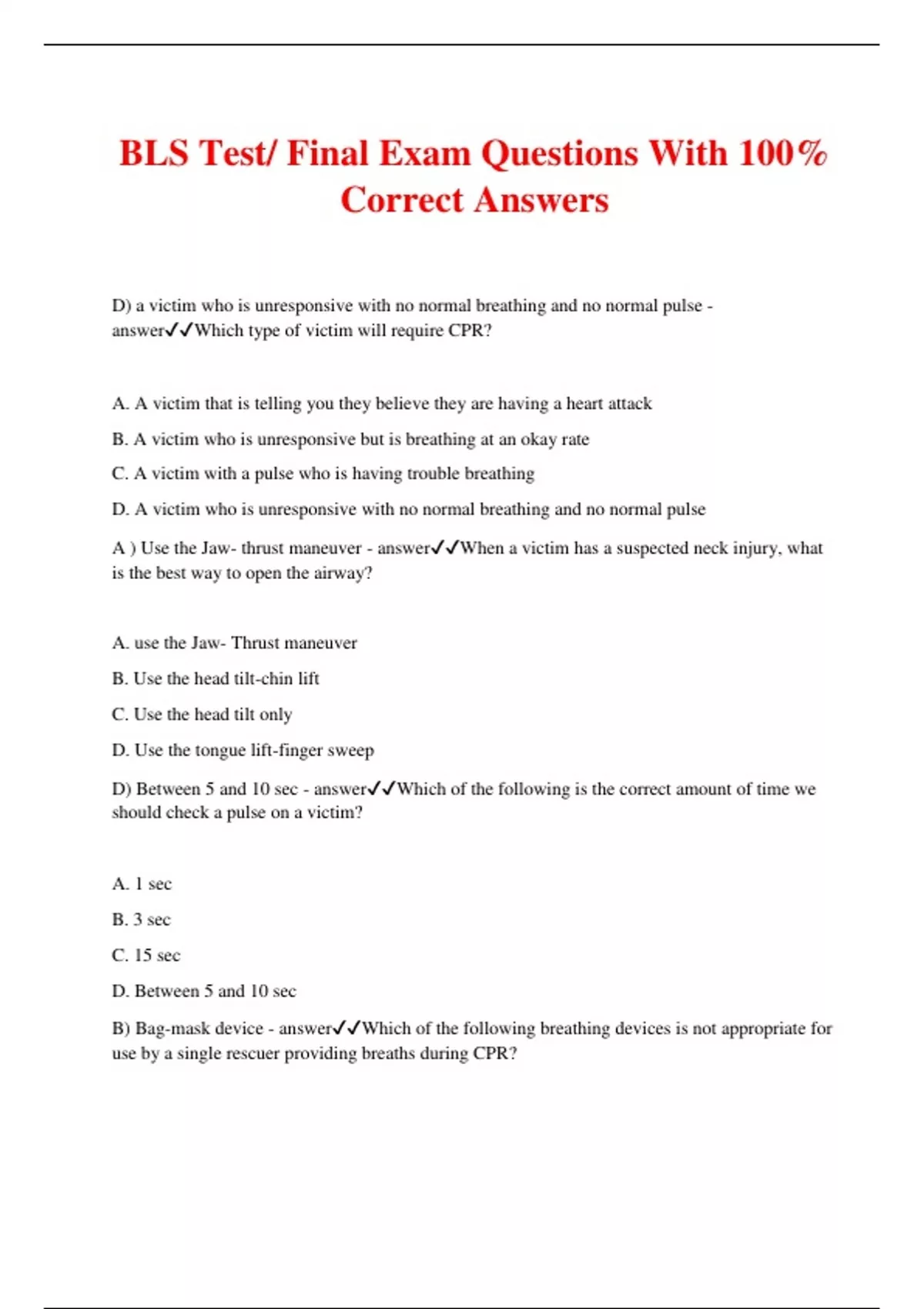 BLS Test/ Final Exam Questions With 100% Correct Answers

D) a victim who is unresponsive with no normal breathing and no normal pulse - answer✓✓Which type of victim will require CPR?

A. A victim that is telling you they believe they are having a heart attack

B. A victim who is unresponsive but is breathing at an okay rate

C. A victim with a pulse who is having trouble breathing

D. A victim who is unresponsive with no normal breathing and no normal pulse

A ) Use the Jaw- thrust maneuver - answer✓✓When a victim has a suspected neck injury, what is the best way to open the airway?

A. use the Jaw- Thrust maneuver

B. Use the head tilt-chin lift

C. Use the head tilt only

D. Use the tongue lift-finger sweep

D) Between 5 and 10 sec - answer✓✓Which of the following is the correct amount of time we should check a pulse on a victim?

A. 1 sec

B. 3 sec

C. 15 sec

D. Between 5 and 10 sec

B) Bag-mask device - answer✓✓Which of the following breathing devices is not appropriate for use by a single rescuer providing breaths during CPR?